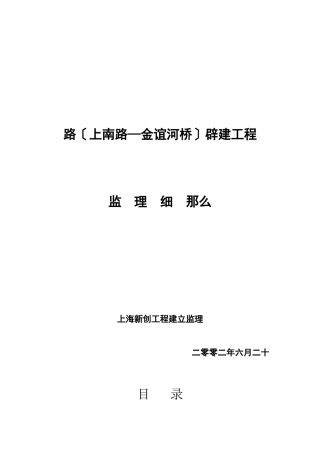 路〔上南路—金谊河桥〕辟建工程

监 理 细 那么

上海新创工程建立监理

二零零二年六月二十

目 录